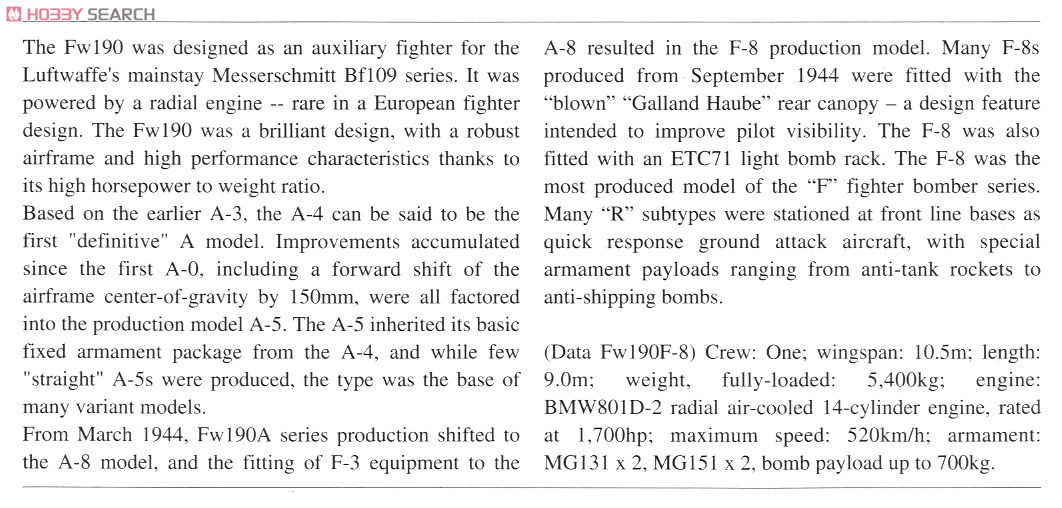 HOBBY SEARCH

The Fw190 was designed as an auxiliary fighter for the Luftwaffe's mainstay Messerschmitt Bf109 series. It was powered by a radial engine -- rare in a European fighter design. The Fw190 was a brilliant design, with a robust airframe and high performance characteristics thanks to its high horsepower to weight ratio.
Based on the earlier A-3, the A-4 can be said to be the first "definitive" A model. Improvements accumulated since the first A-0, including a forward shift of the airframe center-of-gravity by 150mm, were all factored into the production model A-5. The A-5 inherited its basic fixed armament package from the A-4, and while few "straight" A-5s were produced, the type was the base of many variant models.
From March 1944, Fw190A series production shifted to the A-8 model, and the fitting of F-3 equipment to the A-8 resulted in the F-8 production model. Many F-8s produced from September 1944 were fitted with the “blown” “Galland Haube” rear canopy – a design feature intended to improve pilot visibility. The F-8 was also fitted with an ETC71 light bomb rack. The F-8 was the most produced model of the “F” fighter bomber series. Many “R” subtypes were stationed at front line bases as quick response ground attack aircraft, with special armament payloads ranging from anti-tank rockets to anti-shipping bombs.

(Data Fw190F-8) Crew: One; wingspan: 10.5m; length: 9.0m; weight, fully-loaded: 5,400kg; engine: BMW801D-2 radial air-cooled 14-cylinder engine, rated at 1,700hp; maximum speed: 520km/h; armament: MG131 x 2, MG151 x 2, bomb payload up to 700kg.